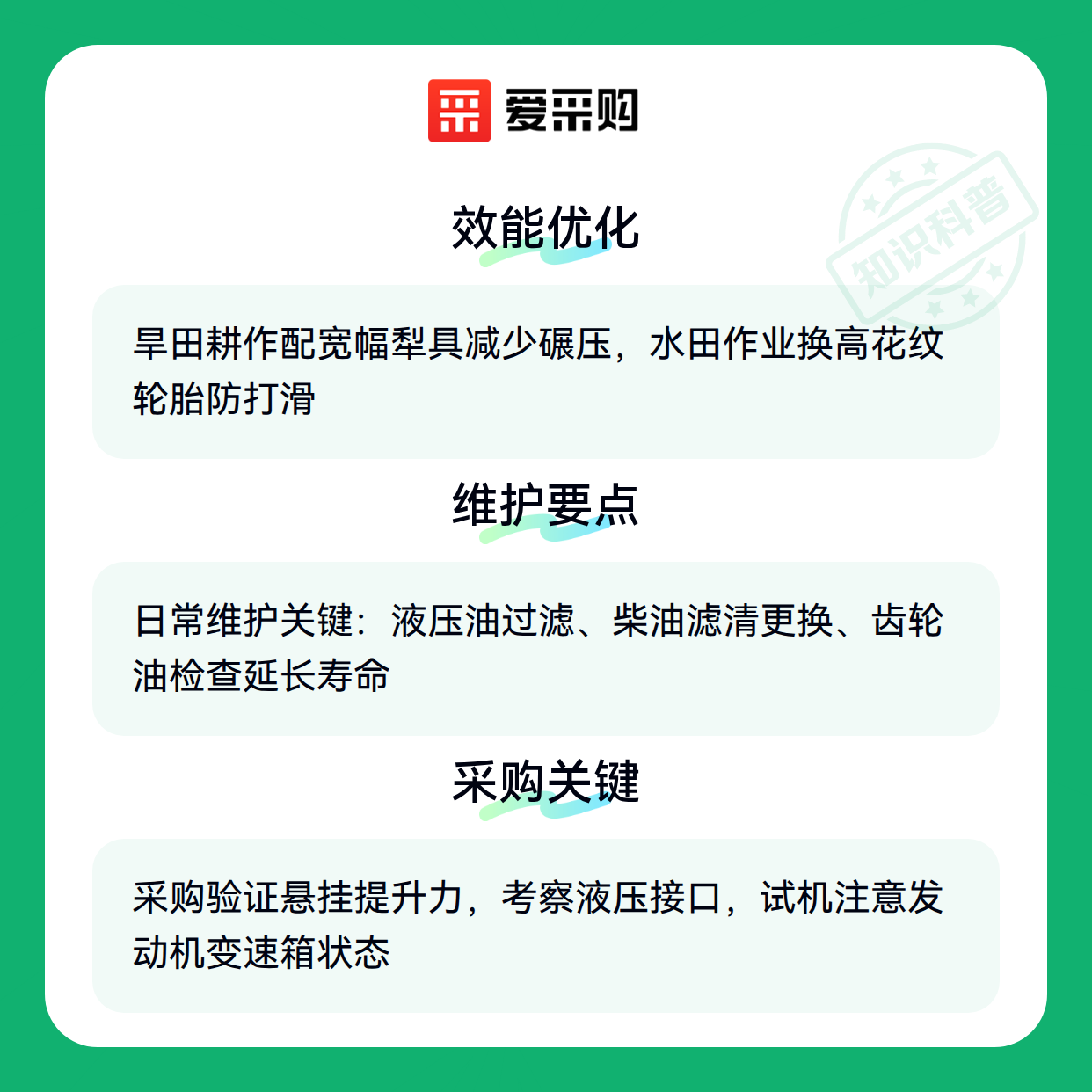 爱采购

效能优化

旱田耕作配宽幅犁具减少碾压，水田作业换高花纹轮胎防打滑

维护要点

日常维护关键：液压油过滤、柴油滤清更换、齿轮油检查延长寿命

采购关键

采购验证悬挂提升力，考察液压接口，试机注意发动机变速箱状态

知识科普